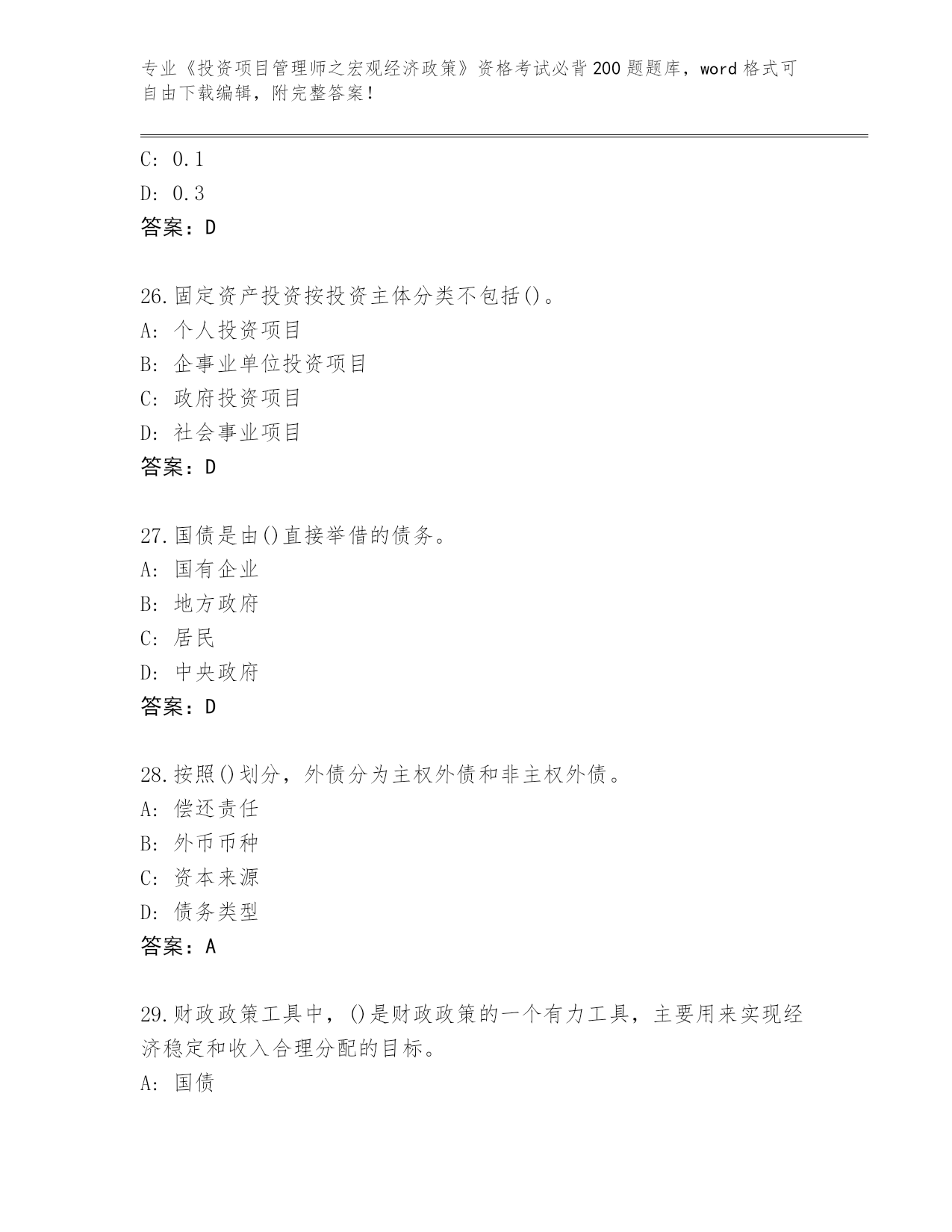 专业《投资项目管理师之宏观经济政策》资格考试必背200题题库，word格式可自由下载编辑，附完整答案！

C: 0.1
D: 0.3
答案：D

26.固定资产投资按投资主体分类不包括()。
A: 个人投资项目
B: 企事业单位投资项目
C: 政府投资项目
D: 社会事业项目
答案：D

27.国债是由()直接举借的债务。
A: 国有企业
B: 地方政府
C: 居民
D: 中央政府
答案：D

28.按照()划分，外债分为主权外债和非主权外债。
A: 偿还责任
B: 外币币种
C: 资本来源
D: 债务类型
答案：A

29.财政政策工具中，()是财政政策的一个有力工具，主要用来实现经济稳定和收入合理分配的目标。
A: 国债